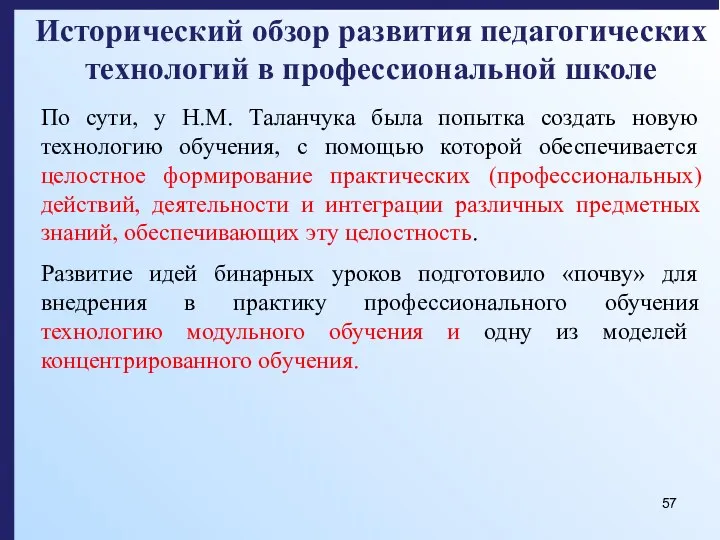 Исторический обзор развития педагогических технологий в профессиональной школе

По сути, у Н.М. Таланчука была попытка создать новую технологию обучения, с помощью которой обеспечивается целостное формирование практических (профессиональных) действий, деятельности и интеграции различных предметных знаний, обеспечивающих эту целостность.

Развитие идей бинарных уроков подготовило «почву» для внедрения в практику профессионального обучения технологию модульного обучения и одну из моделей концентрированного обучения.

57